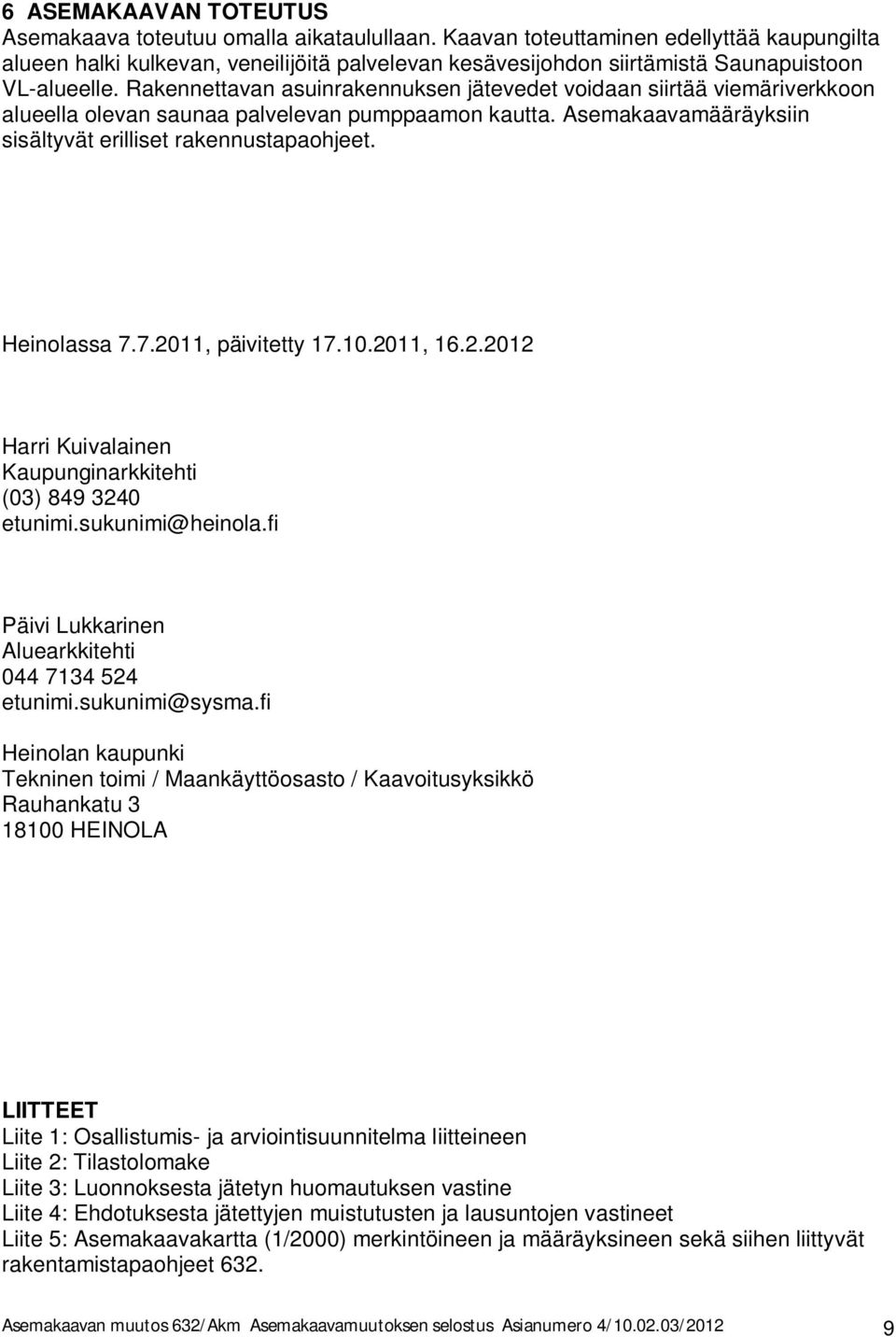 6 ASEMAKAAVAN TOTEUTUS
Asemakaava toteutuu omalla aikataulullaan. Kaavan toteuttaminen edellyttää kaupungilta alueen halki kulkevan, veneilijöitä palvelevan kesävesijohdon siirtämistä Saunapuistoon VL-alueelle. Rakennettavan asuinrakennuksen jätevedet voidaan siirtää viemäriverkkoon alueella olevan saunaa palvelevan pumppaamon kautta. Asemakaavamääräyksiin sisältyvät erilliset rakennustapaohjeet.

Heinolassa 7.7.2011, päivitetty 17.10.2011, 16.2.2012

Harri Kuivalainen
Kaupunginarkkitehti
(03) 849 3240
etunimi.sukunimi@heinola.fi

Päivi Lukkarinen
Aluearkkitehti
044 7134 524
etunimi.sukunimi@sysma.fi

Heinolan kaupunki
Tekninen toimi / Maankäyttöosasto / Kaavoitusyksikkö
Rauhankatu 3
18100 HEINOLA

LIITTEET
Liite 1: Osallistumis- ja arviointisuunnitelma liitteineen
Liite 2: Tilastolomake
Liite 3: Luonnoksesta jätetyn huomautuksen vastine
Liite 4: Ehdotuksesta jätettyjen muistutusten ja lausuntojen vastineet
Liite 5: Asemakaavakartta (1/2000) merkintöineen ja määräyksineen sekä siihen liittyvät rakentamistapaohjeet 632.

Asemakaavan muutos 632/Akm Asemakaavamuutoksen selostus Asianumero 4/10.02.03/2012 9